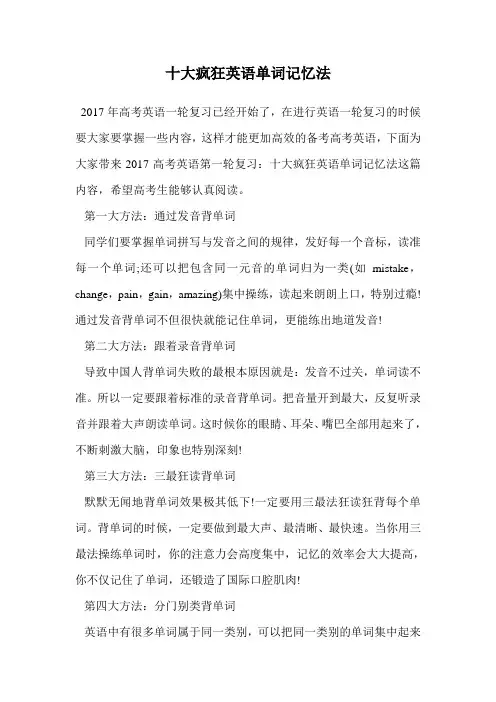 十大疯狂英语单词记忆法

2017 年高考英语一轮复习已经开始了，在进行英语一轮复习的时候要大家要掌握一些内容，这样才能更加高效的备考高考英语，下面为大家带来 2017 高考英语第一轮复习：十大疯狂英语单词记忆法这篇内容，希望高考生能够认真阅读。

第一大方法：通过发音背单词

同学们要掌握单词拼写与发音之间的规律，发好每一个音标，读准每一个单词;还可以把包含同一元音的单词归为一类(如 mistake，change，pain，gain，amazing)集中操练，读起来朗朗上口，特别过瘾!通过发音背单词不但很快就能记住单词，更能练出地道发音!

第二大方法：跟着录音背单词

导致中国人背单词失败的最根本原因就是：发音不过关，单词读不准。所以一定要跟着标准的录音背单词。把音量开到最大，反复听录音并跟着大声朗读单词。这时候你的眼睛、耳朵、嘴巴全部用起来了，不断刺激大脑，印象也特别深刻!

第三大方法：三最狂读背单词

默默无闻地背单词效果极其低下!一定要用三最法狂读狂背每个单词。背单词的时候，一定要做到最大声、最清晰、最快速。当你用三最法操练单词时，你的注意力会高度集中，记忆的效率会大大提高，你不仅记住了单词，还锻造了国际口腔肌肉!

第四大方法：分门别类背单词

英语中有很多单词属于同一类别，可以把同一类别的单词集中起来